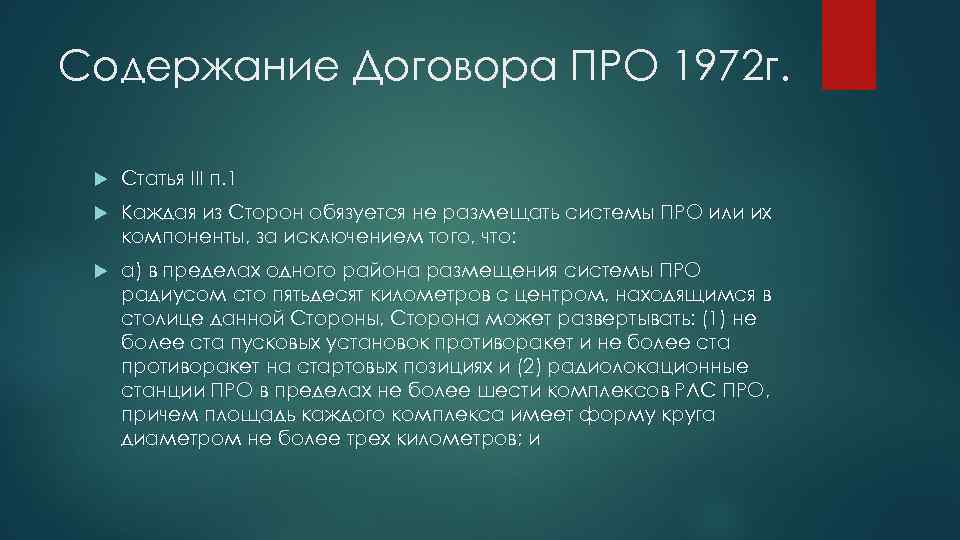 Содержание Договора ПРО 1972г.

Статья III п.1

Каждая из Сторон обязуется не размещать системы ПРО или их компоненты, за исключением того, что:

а) в пределах одного района размещения системы ПРО радиусом сто пятьдесят километров с центром, находящимся в столице данной Стороны, Сторона может развертывать: (1) не более ста пусковых установок противоракет и не более ста противоракет на стартовых позициях и (2) радиолокационные станции ПРО в пределах не более шести комплексов РЛС ПРО, причем площадь каждого комплекса имеет форму круга диаметром не более трех километров; и